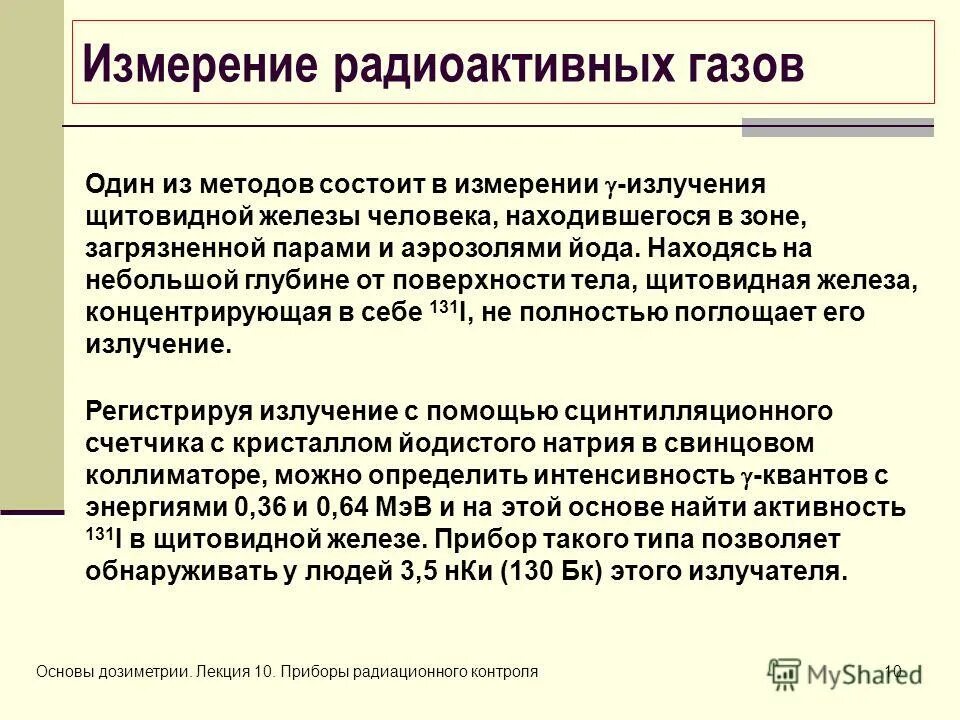 Измерение радиоактивных газов

Один из методов состоит в измерении $\gamma$-излучения щитовидной железы человека, находившегося в зоне, загрязненной парами и аэрозолями йода. Находясь на небольшой глубине от поверхности тела, щитовидная железа, концентрирующая в себе $^{131}I$, не полностью поглощает его излучение.

Регистрируя излучение с помощью сцинтилляционного счетчика с кристаллом йодистого натрия в свинцовом коллиматоре, можно определить интенсивность $\gamma$-квантов с энергиями 0,36 и 0,64 МэВ и на этой основе найти активность $^{131}I$ в щитовидной железе. Прибор такого типа позволяет обнаруживать у людей 3,5 нКи (130 Бк) этого излучателя.

Основы дозиметрии. Лекция 10. Приборы радиационного контроля

MyShared

10